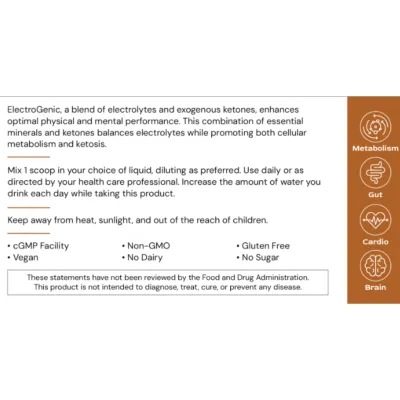 ElectroGenic, a blend of electrolytes and exogenous ketones, enhances optimal physical and mental performance. This combination of essential minerals and ketones balances electrolytes while promoting both cellular metabolism and ketosis.

Mix 1 scoop in your choice of liquid, diluting as preferred. Use daily or as directed by your health care professional. Increase the amount of water you drink each day while taking this product.

Keep away from heat, sunlight, and out of the reach of children.

• cGMP Facility
• Vegan

• Non-GMO
• No Dairy

• Gluten Free
• No Sugar

These statements have not been reviewed by the Food and Drug Administration. This product is not intended to diagnose, treat, cure, or prevent any disease.

Metabolism

Gut

Cardio

Brain